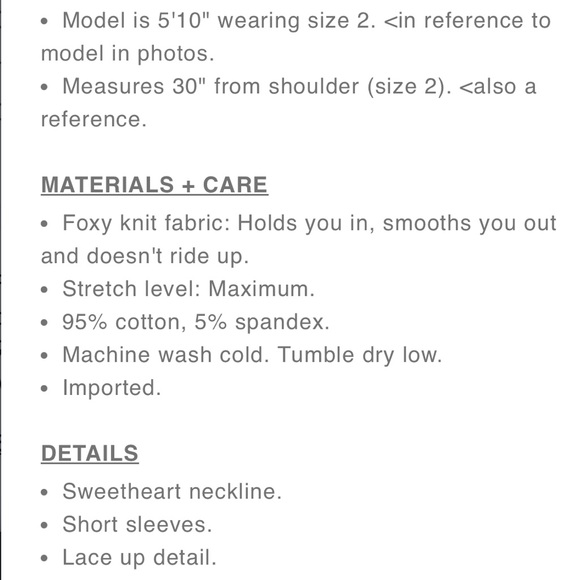 • Model is 5'10" wearing size 2. <in reference to model in photos.
• Measures 30" from shoulder (size 2). <also a reference.

MATERIALS + CARE
• Foxy knit fabric: Holds you in, smooths you out and doesn't ride up.
• Stretch level: Maximum.
• 95% cotton, 5% spandex.
• Machine wash cold. Tumble dry low.
• Imported.

DETAILS
• Sweetheart neckline.
• Short sleeves.
• Lace up detail.